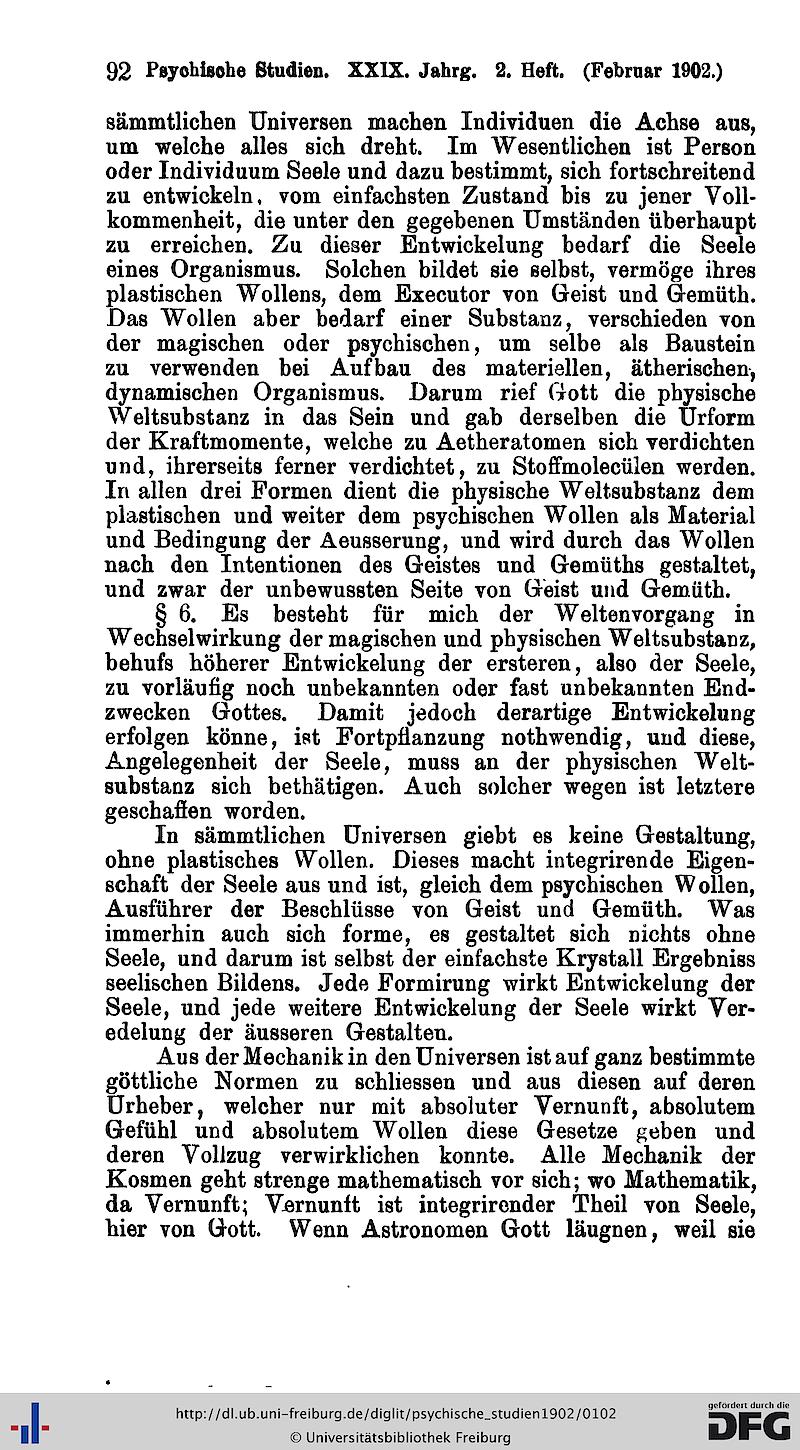 92 Psychische Studien. XXIX. Jahrg. 2. Heft. (Februar 1902.)

sämmtlichen Universen machen Individuen die Achse aus, um welche alles sich dreht. Im Wesentlichen ist Person oder Individuum Seele und dazu bestimmt, sich fortschreitend zu entwickeln, vom einfachsten Zustand bis zu jener Vollkommenheit, die unter den gegebenen Umständen überhaupt zu erreichen. Zu dieser Entwickelung bedarf die Seele eines Organismus. Solchen bildet sie selbst, vermöge ihres plastischen Wollens, dem Executor von Geist und Gemüth. Das Wollen aber bedarf einer Substanz, verschieden von der magischen oder psychischen, um selbe als Baustein zu verwenden bei Aufbau des materiellen, ätherischen, dynamischen Organismus. Darum rief Gott die physische Weltsubstanz in das Sein und gab derselben die Urform der Kraftmomente, welche zu Aetheratomen sich verdichten und, ihrerseits ferner verdichtet, zu Stoffmolecülen werden. In allen drei Formen dient die physische Weltsubstanz dem plastischen und weiter dem psychischen Wollen als Material und Bedingung der Aeusserung, und wird durch das Wollen nach den Intentionen des Geistes und Gemüths gestaltet, und zwar der unbewussten Seite von Geist und Gemüth.

§ 6. Es besteht für mich der Weltenvorgang in Wechselwirkung der magischen und physischen Weltsubstanz, behufs höherer Entwickelung der ersteren, also der Seele, zu vorläufig noch unbekannten oder fast unbekannten Endzwecken Gottes. Damit jedoch derartige Entwickelung erfolgen könne, ist Fortpflanzung nothwendig, und diese, Angelegenheit der Seele, muss an der physischen Weltsubstanz sich bethätigen. Auch solcher wegen ist letztere geschaffen worden.

In sämmtlichen Universen giebt es keine Gestaltung, ohne plastisches Wollen. Dieses macht integrirende Eigenschaft der Seele aus und ist, gleich dem psychischen Wollen, Ausführer der Beschlüsse von Geist und Gemüth. Was immerhin auch sich forme, es gestaltet sich nichts ohne Seele, und darum ist selbst der einfachste Krystall Ergebniss seelischen Bildens. Jede Formirung wirkt Entwickelung der Seele, und jede weitere Entwickelung der Seele wirkt Veredelung der äusseren Gestalten.

Aus der Mechanik in den Universen ist auf ganz bestimmte göttliche Normen zu schliessen und aus diesen auf deren Urheber, welcher nur mit absoluter Vernunft, absolutem Gefühl und absolutem Wollen diese Gesetze geben und deren Vollzug verwirklichen konnte. Alle Mechanik der Kosmen geht strenge mathematisch vor sich; wo Mathematik, da Vernunft; Vernunft ist integrirender Theil von Seele, hier von Gott. Wenn Astronomen Gott läugnen, weil sie

http://dl.ub.uni-freiburg.de/diglit/psychische_studien1902/0102
© Universitätsbibliothek Freiburg
gefördert durch die DFG